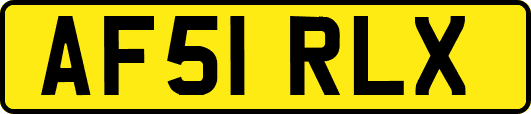 AF51 RLX